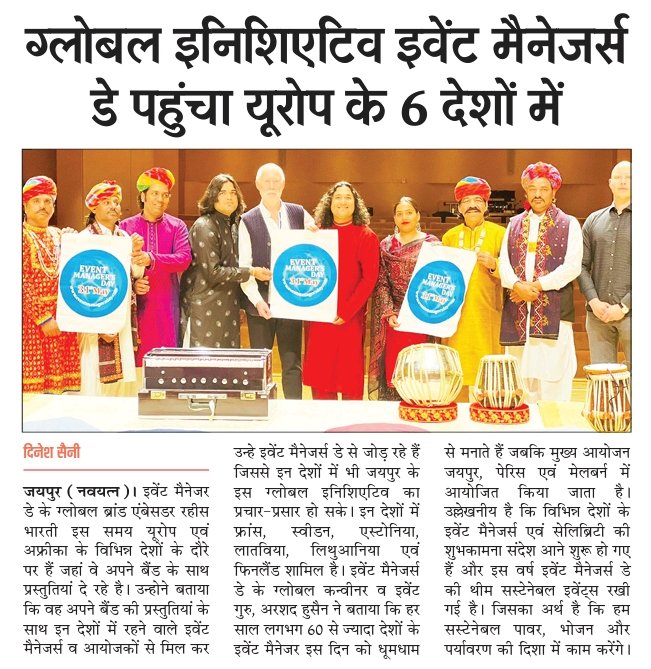 ग्लोबल इनिशिएटिव इवेंट मैनेजर्स डे पहुंचा यूरोप के 6 देशों में

EVENT MANAGER'S DAY 31 May

EVENT MANAGER'S DAY 31 May

EVENT MANAGER'S DAY 31 May

दिनेश सैनी

जयपुर ( नवयत्न )। इवेंट मैनेजर डे के ग्लोबल ब्रांड एंबेसडर रहीस भारती इस समय यूरोप एवं अफ्रीका के विभिन्न देशों के दौरे पर हैं जहां वे अपने बैंड के साथ प्रस्तुतियां दे रहे है। उन्होने बताया कि वह अपने बैंड की प्रस्तुतियां के साथ इन देशों में रहने वाले इवेंट मैनेजर्स व आयोजकों से मिल कर उन्हे इवेंट मैनेजर्स डे से जोड़ रहे हैं जिससे इन देशों में भी जयपुर के इस ग्लोबल इनिशिएटिव का प्रचार-प्रसार हो सके। इन देशों में फ्रांस, स्वीडन, एस्टोनिया, लातविया, लिथुआनिया एवं फिनलैंड शामिल है। इवेंट मैनेजर्स डे के ग्लोबल कन्वीनर व इवेंट गुरु, अरशद हुसैन ने बताया कि हर साल लगभग 60 से ज्यादा देशों के इवेंट मैनेजर इस दिन को धूमधाम से मनाते हैं जबकि मुख्य आयोजन जयपुर, पेरिस एवं मेलबर्न में आयोजित किया जाता है। उल्लेखनीय है कि विभिन्न देशों के इवेंट मैनेजर्स एवं सेलिब्रिटी की शुभकामना संदेश आने शुरू हो गए हैं और इस वर्ष इवेंट मैनेजर्स डे की थीम सस्टेनेबल इवेंट्स रखी गई है। जिसका अर्थ है कि हम सस्टेनेबल पावर, भोजन और पर्यावरण की दिशा में काम करेंगे।